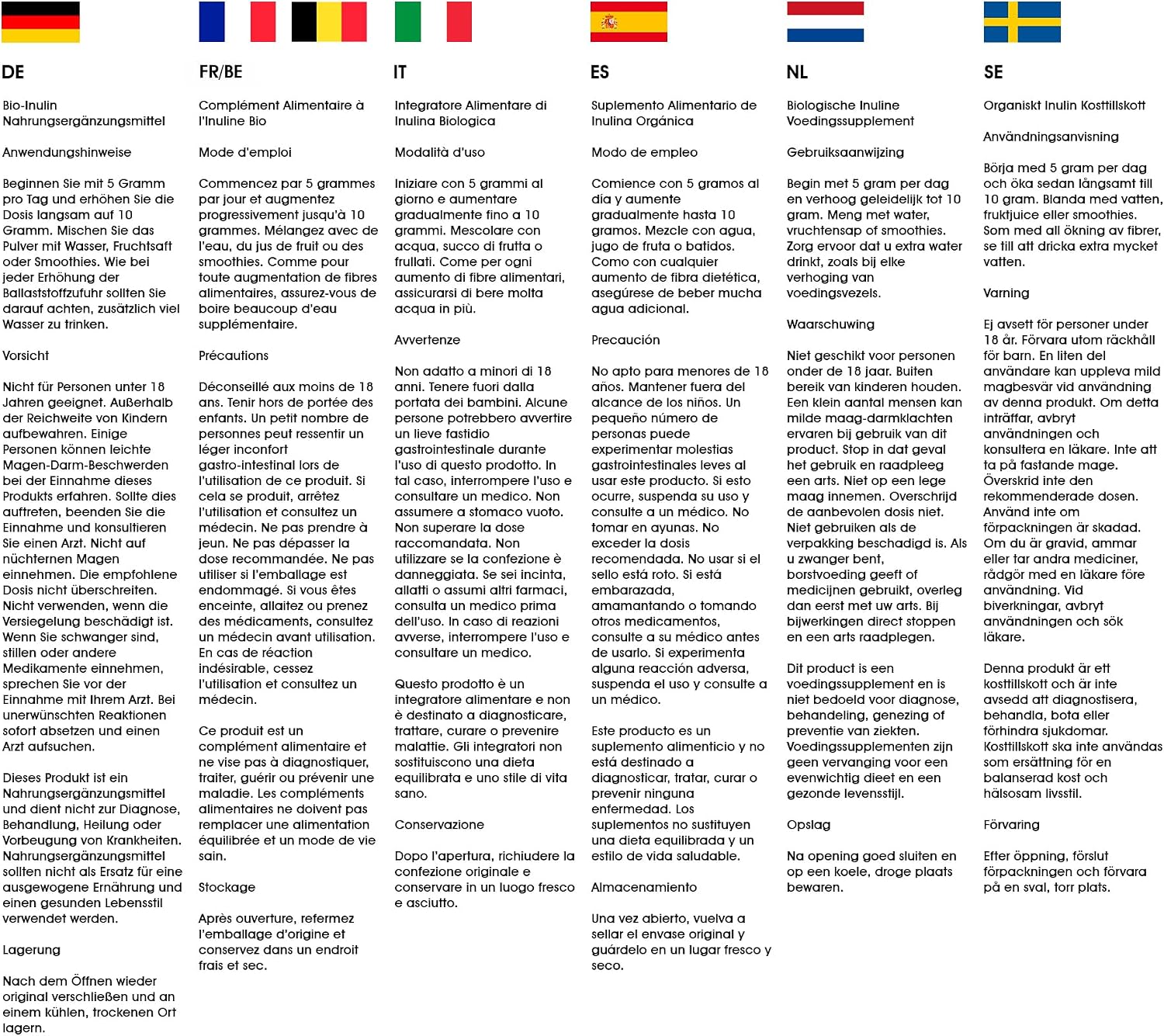 DE

Bio-Inulin Nahrungsergänzungsmittel

Anwendungshinweise

Beginnen Sie mit 5 Gramm pro Tag und erhöhen Sie die Dosis langsam auf 10 Gramm. Mischen Sie das Pulver mit Wasser, Fruchtsaft oder Smoothies. Wie bei jeder Erhöhung der Ballaststoffzufuhr sollten Sie darauf achten, zusätzlich viel Wasser zu trinken.

Vorsicht

Nicht für Personen unter 18 Jahren geeignet. Außerhalb der Reichweite von Kindern aufbewahren. Einige Personen können leichte Magen-Darm-Beschwerden bei der Einnahme dieses Produkts erfahren. Sollte dies auftreten, beenden Sie die Einnahme und konsultieren Sie einen Arzt. Nicht auf nüchternen Magen einnehmen. Die empfohlene Dosis nicht überschreiten. Nicht verwenden, wenn die Versiegelung beschädigt ist. Wenn Sie schwanger sind, stillen oder andere Medikamente einnehmen, sprechen Sie vor der Einnahme mit Ihrem Arzt. Bei unerwünschten Reaktionen sofort absetzen und einen Arzt aufsuchen.

Dieses Produkt ist ein Nahrungsergänzungsmittel und dient nicht zur Diagnose, Behandlung, Heilung oder Vorbeugung von Krankheiten. Nahrungsergänzungsmittel sollten nicht als Ersatz für eine ausgewogene Ernährung und einen gesunden Lebensstil verwendet werden.

Lagerung

Nach dem Öffnen wieder original verschließen und an einem kühlen, trockenen Ort lagern.

FR/BE

Complément Alimentaire à l'Inuline Bio

Mode d'emploi

Commencez par 5 grammes par jour et augmentez progressivement jusqu'à 10 grammes. Mélangez avec de l'eau, du jus de fruit ou des smoothies. Comme pour toute augmentation de fibres alimentaires, assurez-vous de boire beaucoup d'eau supplémentaire.

Précautions

Déconseillé aux moins de 18 ans. Tenir hors de portée des enfants. Un petit nombre de personnes peut ressentir un léger inconfort gastro-intestinal lors de l'utilisation de ce produit. Si cela se produit, arrêtez l'utilisation et consultez un médecin. Ne pas prendre à jeun. Ne pas dépasser la dose recommandée. Ne pas utiliser si l'emballage est endommagé. Si vous êtes enceinte, allaitez ou prenez des médicaments, consultez un médecin avant utilisation. En cas de réaction indésirable, cessez l'utilisation et consultez un médecin.

Ce produit est un complément alimentaire et ne vise pas à diagnostiquer, traiter, guérir ou prévenir une maladie. Les compléments alimentaires ne doivent pas remplacer une alimentation équilibrée et un mode de vie sain.

Stockage

Après ouverture, refermez l'emballage d'origine et conservez dans un endroit frais et sec.

IT

Integratore Alimentare di Inulina Biologica

Modalità d'uso

Iniziare con 5 grammi al giorno e aumentare gradualmente fino a 10 grammi. Mescolare con acqua, succo di frutta o frullati. Come per ogni aumento di fibre alimentari, assicurarsi di bere molta acqua in più.

Avvertenze

Non adatto a minori di 18 anni. Tenere fuori dalla portata dei bambini. Alcune persone potrebbero avvertire un lieve fastidio gastrointestinale durante l'uso di questo prodotto. In tal caso, interrompere l'uso e consultare un medico. Non assumere a stomaco vuoto. Non superare la dose raccomandata. Non utilizzare se la confezione è danneggiata. Se sei incinta, allatti o assumi altri farmaci, consulta un medico prima dell'uso. In caso di reazioni avverse, interrompere l'uso e consultare un medico.

Questo prodotto è un integratore alimentare e non è destinato a diagnosticare, trattare, curare o prevenire malattie. Gli integratori non sostituiscono una dieta equilibrata e uno stile di vita sano.

Conservazione

Dopo l'apertura, richiudere la confezione originale e conservare in un luogo fresco e asciutto.

ES

Suplemento Alimentario de Inulina Orgánica

Modo de empleo

Comience con 5 gramos al día y aumente gradualmente hasta 10 gramos. Mezcle con agua, jugo de fruta o batidos. Como con cualquier aumento de fibra dietética, asegúrese de beber mucha agua adicional.

Precaución

No apto para menores de 18 años. Mantener fuera del alcance de los niños. Un pequeño número de personas puede experimentar molestias gastrointestinales leves al usar este producto. Si esto ocurre, suspenda su uso y consulte a un médico. No tomar en ayunas. No exceder la dosis recomendada. No usar si el sello está roto. Si está embarazada, amamantando o tomando otros medicamentos, consulte a su médico antes de usarlo. Si experimenta alguna reacción adversa, suspenda el uso y consulte a un médico.

Este producto es un suplemento alimenticio y no está destinado a diagnosticar, tratar, curar o prevenir ninguna enfermedad. Los suplementos no sustituyen una dieta equilibrada y un estilo de vida saludable.

Almacenamiento

Una vez abierto, vuelva a sellar el envase original y guárdelo en un lugar fresco y seco.

NL

Biologische Inuline Voedingssupplement

Gebruiksaanwijzing

Begin met 5 gram per dag en verhoog geleidelijk tot 10 gram. Meng met water, vruchtensap of smoothies. Zorg ervoor dat u extra water drinkt, zoals bij elke verhoging van voedingsvezels.

Waarschuwing

Niet geschikt voor personen onder de 18 jaar. Buiten bereik van kinderen houden. Een klein aantal mensen kan milde maag-darmklachten ervaren bij gebruik van dit product. Stop in dat geval het gebruik en raadpleeg een arts. Niet op een lege maag innemen. Overschrijd de aanbevolen dosis niet. Niet gebruiken als de verpakking beschadigd is. Als u zwanger bent, borstvoeding geeft of medicijnen gebruikt, overleg dan eerst met uw arts. Bij bijwerkingen direct stoppen en een arts raadplegen.

Dit product is een voedingssupplement en is niet bedoeld voor diagnose, behandeling, genezing of preventie van ziekten. Voedingssupplementen zijn geen vervanging voor een evenwichtig dieet en een gezonde levensstijl.

Opslag

Na opening goed sluiten en op een koele, droge plaats bewaren.

SE

Organiskt Inulin Kosttillskott

Användningsanvisning

Börja med 5 gram per dag och öka sedan långsamt till 10 gram. Blanda med vatten, fruktjuice eller smoothies. Som med all ökning av fibrer, se till att dricka extra mycket vatten.

Varning

Ej avsett för personer under 18 år. Förvara utom räckhåll för barn. En liten del användare kan uppleva mild magbesvär vid användning av denna produkt. Om detta inträffar, avbryt användningen och konsultera en läkare. Inte att ta på fastande mage. Överskrid inte den rekommenderade dosen. Använd inte om förpackningen är skadad. Om du är gravid, ammar eller tar andra mediciner, rådgör med en läkare före användning. Vid biverkningar, avbryt användningen och sök läkare.

Denna produkt är ett kosttillskott och är inte avsedd att diagnostisera, behandla, bota eller förhindra sjukdomar. Kosttillskott ska inte användas som ersättning för en balanserad kost och hälsosam livsstil.

Förvaring

Efter öppning, förslut förpackningen och förvara på en sval, torr plats.